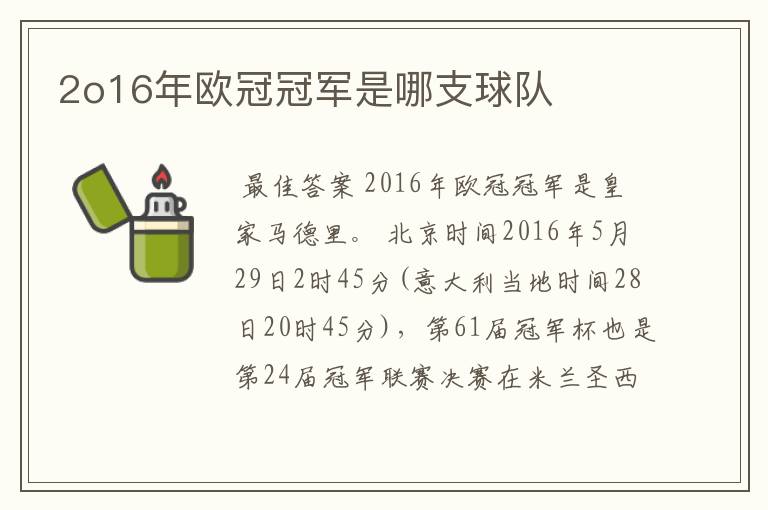 2o16年欧冠冠军是哪支球队

最佳答案 2016年欧冠冠军是皇家马德里。 北京时间2016年5月29日2时45分(意大利当地时间28日20时45分)，第61届冠军杯也是第24届冠军联赛决赛在米兰圣西